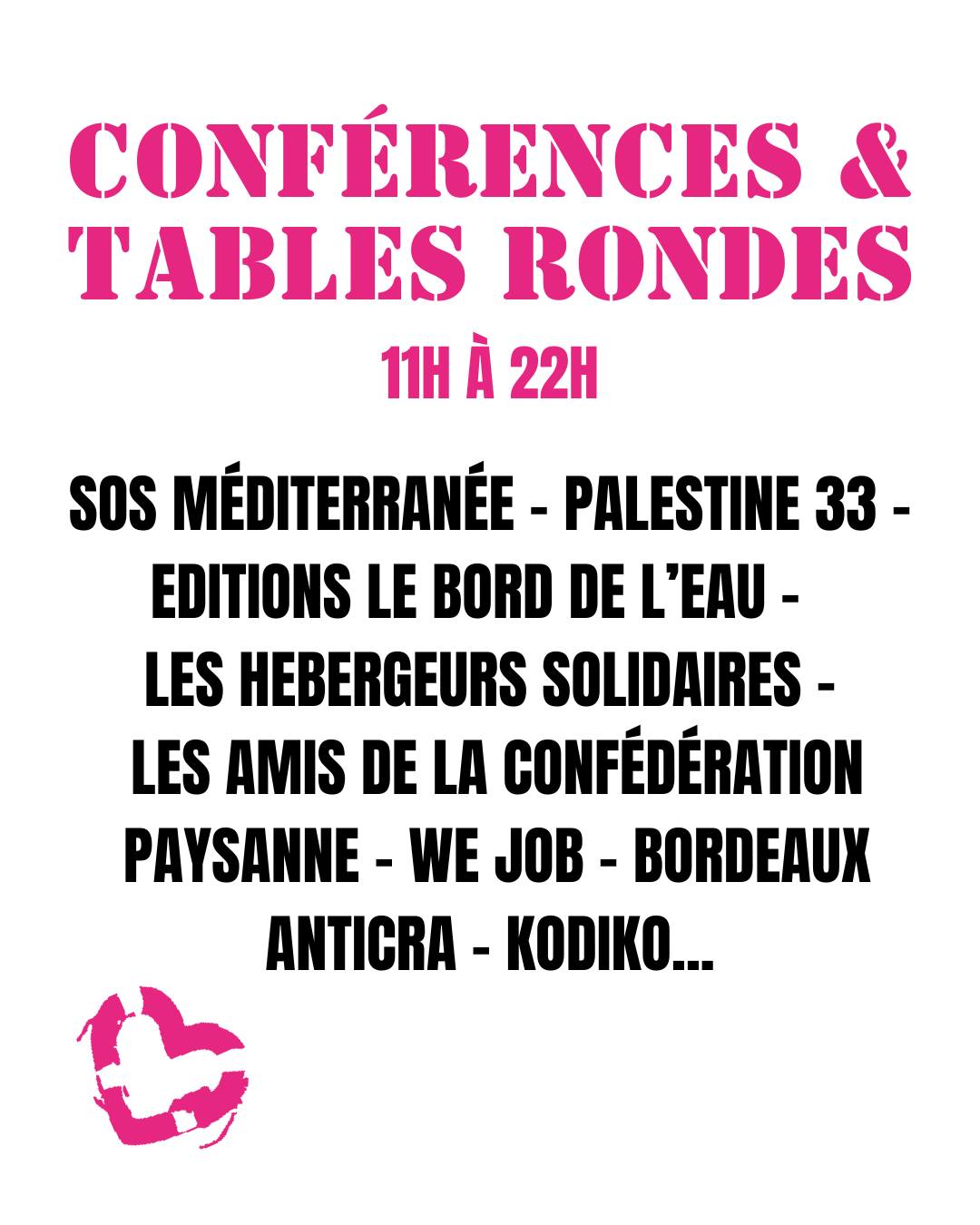 CONFÉRENCES & TABLES RONDES

11H À 22H

SOS MÉDITERRANÉE - PALESTINE 33 - EDITIONS LE BORD DE L'EAU - LES HEBERGEURS SOLIDAIRES - LES AMIS DE LA CONFÉDÉRATION PAYSANNE - WE JOB - BORDEAUX ANTICRA - KODIKO...